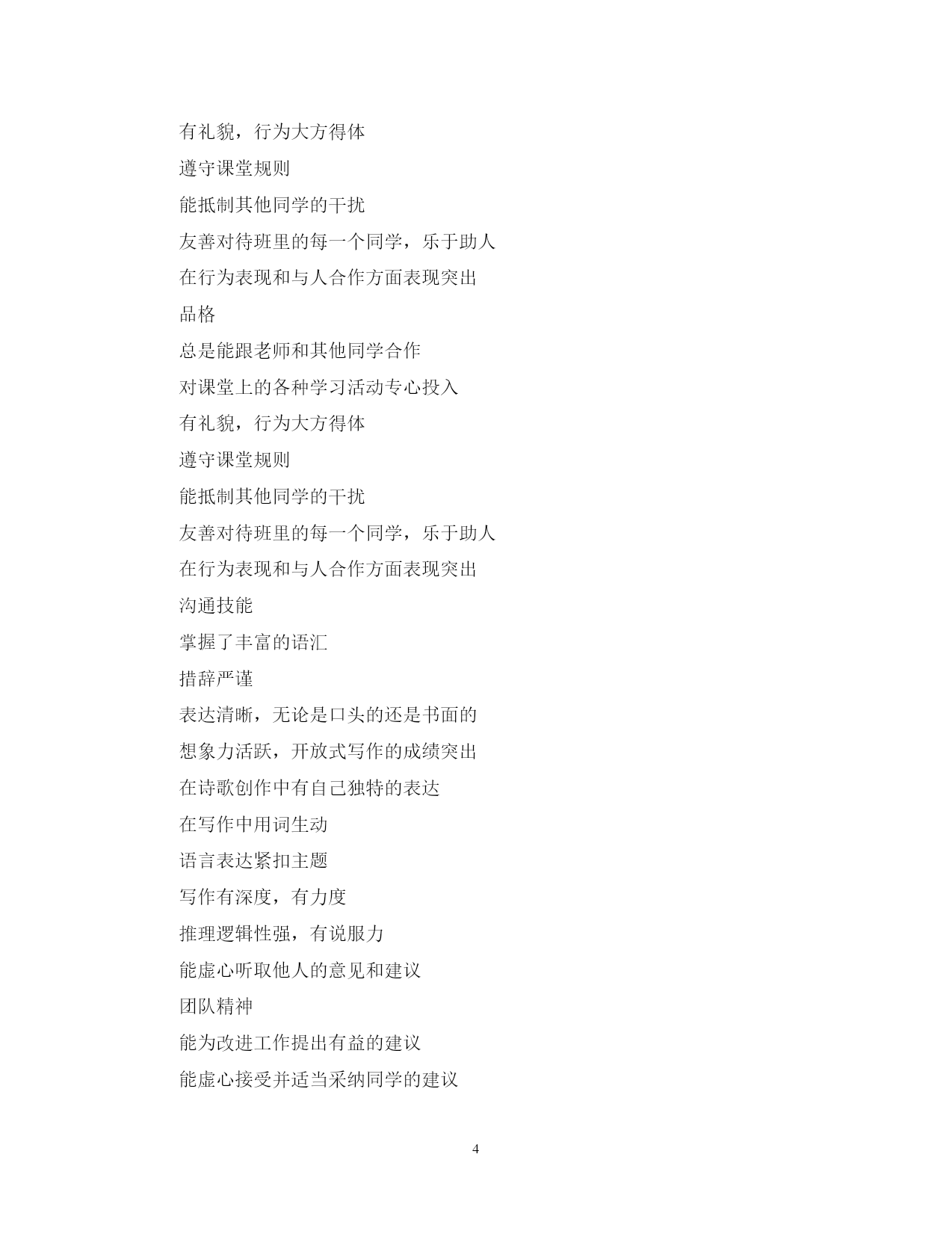 有礼貌，行为大方得体

遵守课堂规则

能抵制其他同学的干扰

友善对待班里的每一个同学，乐于助人

在行为表现和与人合作方面表现突出

品格

总是能跟老师和其他同学合作

对课堂上的各种学习活动专心投入

有礼貌，行为大方得体

遵守课堂规则

能抵制其他同学的干扰

友善对待班里的每一个同学，乐于助人

在行为表现和与人合作方面表现突出

沟通技能

掌握了丰富的语汇

措辞严谨

表达清晰，无论是口头的还是书面的

想象力活跃，开放式写作的成绩突出

在诗歌创作中有自己独特的表达

在写作中用词生动

语言表达紧扣主题

写作有深度，有力度

推理逻辑性强，有说服力

能虚心听取他人的意见和建议

团队精神

能为改进工作提出有益的建议

能虚心接受并适当采纳同学的建议

4